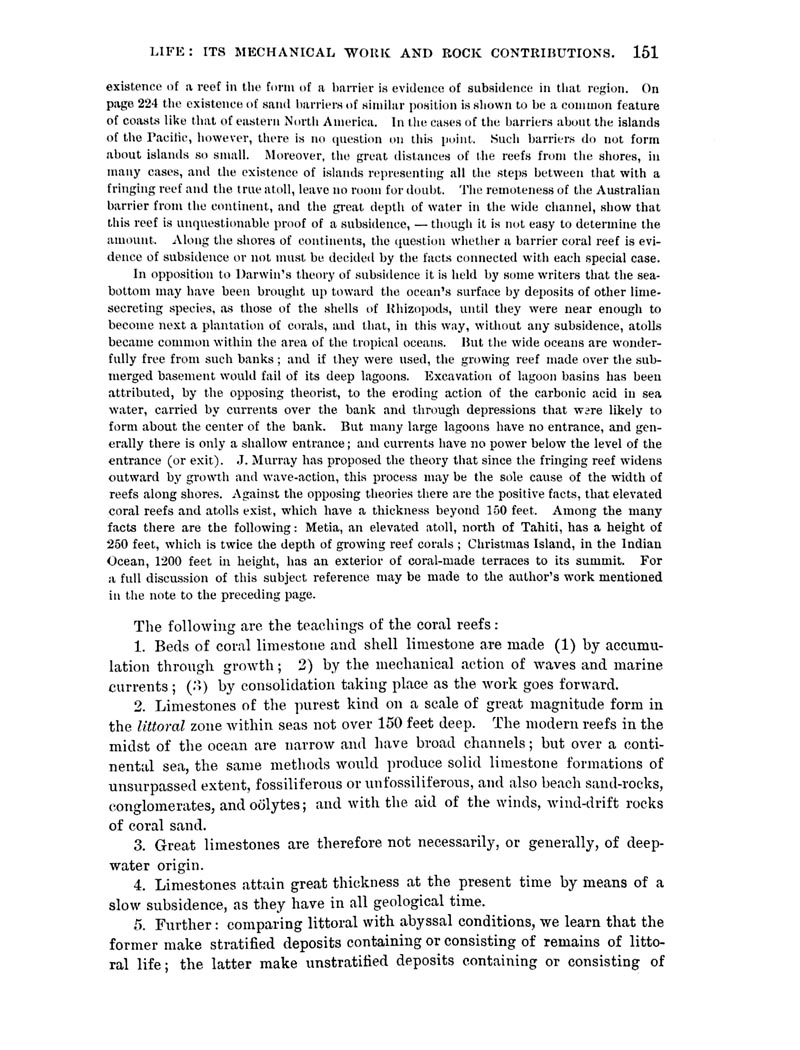 LIFE: ITS MECHANICAL WORK AND ROCK CONTRIBUTIONS. 151

existence of a reef in the form of a barrier is evidence of subsidence in that region. On page 224 the existence of sand barriers of similar position is shown to be a common feature of coasts like that of eastern North America. In the cases of the barriers about the islands of the Pacific, however, there is no question on this point. Such barriers do not form about islands so small. Moreover, the great distances of the reefs from the shores, in many cases, and the existence of islands representing all the steps between that with a fringing reef and the true atoll, leave no room for doubt. The remoteness of the Australian barrier from the continent, and the great depth of water in the wide channel, show that this reef is unquestionable proof of a subsidence, — though it is not easy to determine the amount. Along the shores of continents, the question whether a barrier coral reef is evidence of subsidence or not must be decided by the facts connected with each special case.

In opposition to Darwin's theory of subsidence it is held by some writers that the sea-bottom may have been brought up toward the ocean's surface by deposits of other lime-secreting species, as those of the shells of Rhizopods, until they were near enough to become next a plantation of corals, and that, in this way, without any subsidence, atolls became common within the area of the tropical oceans. But the wide oceans are wonderfully free from such banks; and if they were used, the growing reef made over the submerged basement would fail of its deep lagoons. Excavation of lagoon basins has been attributed, by the opposing theorist, to the eroding action of the carbonic acid in sea water, carried by currents over the bank and through depressions that were likely to form about the center of the bank. But many large lagoons have no entrance, and generally there is only a shallow entrance; and currents have no power below the level of the entrance (or exit). J. Murray has proposed the theory that since the fringing reef widens outward by growth and wave-action, this process may be the sole cause of the width of reefs along shores. Against the opposing theories there are the positive facts, that elevated coral reefs and atolls exist, which have a thickness beyond 150 feet. Among the many facts there are the following: Metia, an elevated atoll, north of Tahiti, has a height of 250 feet, which is twice the depth of growing reef corals; Christmas Island, in the Indian Ocean, 1200 feet in height, has an exterior of coral-made terraces to its summit. For a full discussion of this subject reference may be made to the author's work mentioned in the note to the preceding page.

The following are the teachings of the coral reefs:

1. Beds of coral limestone and shell limestone are made (1) by accumulation through growth; 2) by the mechanical action of waves and marine currents; (3) by consolidation taking place as the work goes forward.

2. Limestones of the purest kind on a scale of great magnitude form in the *littoral* zone within seas not over 150 feet deep. The modern reefs in the midst of the ocean are narrow and have broad channels; but over a continental sea, the same methods would produce solid limestone formations of unsurpassed extent, fossiliferous or unfossiliferous, and also beach sand-rocks, conglomerates, and oölytes; and with the aid of the winds, wind-drift rocks of coral sand.

3. Great limestones are therefore not necessarily, or generally, of deep-water origin.

4. Limestones attain great thickness at the present time by means of a slow subsidence, as they have in all geological time.

5. Further: comparing littoral with abyssal conditions, we learn that the former make stratified deposits containing or consisting of remains of littoral life; the latter make unstratified deposits containing or consisting of